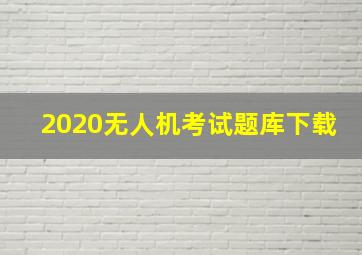 2020无人机考试题库下载